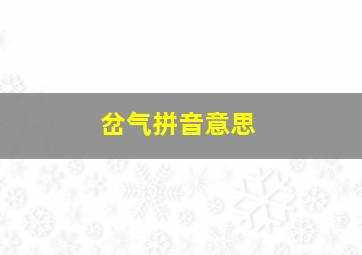 岔气拼音意思